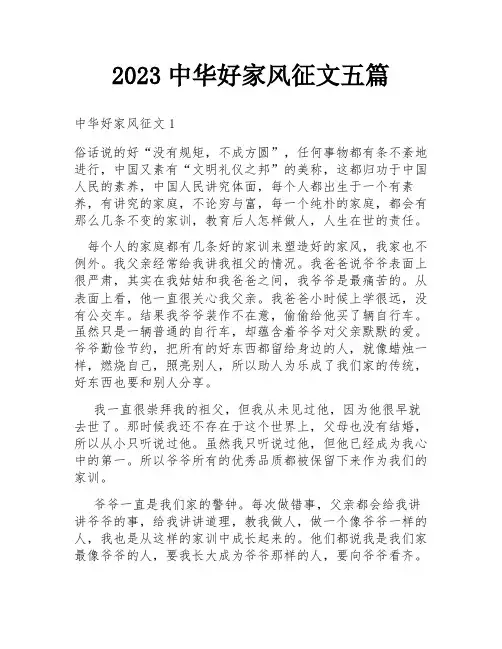 2023 中华好家风征文五篇

中华好家风征文 1

俗话说的好“没有规矩，不成方圆”，任何事物都有条不紊地进行，中国又素有“文明礼仪之邦”的美称，这都归功于中国人民的素养，中国人民讲究体面，每个人都出生于一个有素养，有讲究的家庭，不论穷与富，每一个纯朴的家庭，都会有那么几条不变的家训，教育后人怎样做人，人生在世的责任。

每个人的家庭都有几条好的家训来塑造好的家风，我家也不例外。我父亲经常给我讲我祖父的情况。我爸爸说爷爷表面上很严肃，其实在我姑姑和我爸爸之间，我爷爷是最痛苦的。从表面上看，他一直很关心我父亲。我爸爸小时候上学很远，没有公交车。结果我爷爷装作不在意，偷偷给他买了辆自行车。虽然只是一辆普通的自行车，却蕴含着爷爷对父亲默默的爱。爷爷勤俭节约，把所有的好东西都留给身边的人，就像蜡烛一样，燃烧自己，照亮别人，所以助人为乐成了我们家的传统，好东西也要和别人分享。

我一直很崇拜我的祖父，但我从未见过他，因为他很早就去世了。那时候我还不存在于这个世界上，父母也没有结婚，所以从小只听说过他。虽然我只听说过他，但他已经成为我心中的第一。所以爷爷所有的优秀品质都被保留下来作为我们的家训。

爷爷一直是我们家的警钟。每次做错事，父亲都会给我讲讲爷爷的事，给我讲讲道理，教我做人，做一个像爷爷一样的人，我也是从这样的家训中成长起来的。他们都说我是我们家最像爷爷的人，要我长大成为爷爷那样的人，要向爷爷看齐。